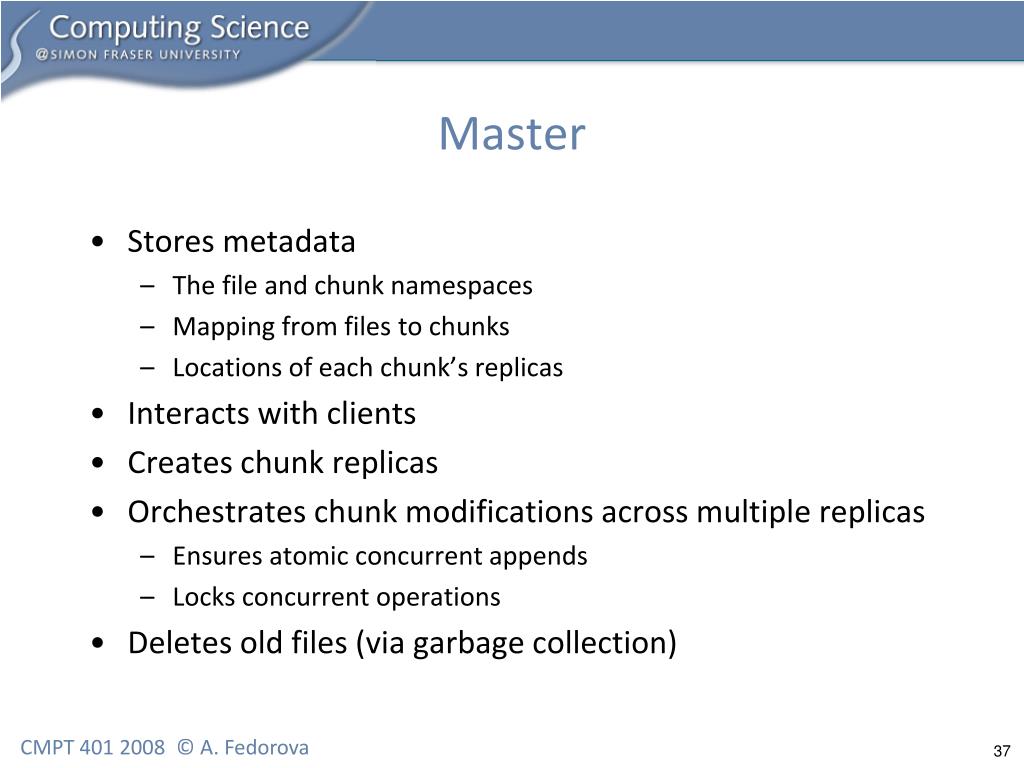 Computing Science
@SIMON FRASER UNIVERSITY

Master

• Stores metadata
– The file and chunk namespaces
– Mapping from files to chunks
– Locations of each chunk's replicas
• Interacts with clients
• Creates chunk replicas
• Orchestrates chunk modifications across multiple replicas
– Ensures atomic concurrent appends
– Locks concurrent operations
• Deletes old files (via garbage collection)

CMPT 401 2008 © A. Fedorova

37